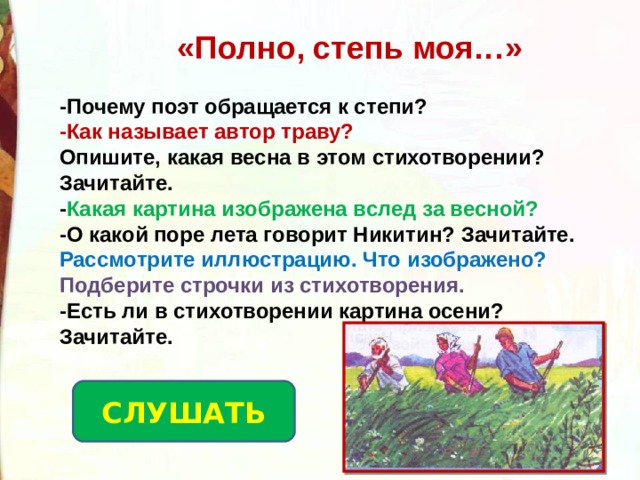 «Полно, степь моя…»

-Почему поэт обращается к степи?
-Как называет автор траву?
Опишите, какая весна в этом стихотворении? Зачитайте.
-Какая картина изображена вслед за весной?
-О какой поре лета говорит Никитин? Зачитайте.
Рассмотрите иллюстрацию. Что изображено?
Подберите строчки из стихотворения.
-Есть ли в стихотворении картина осени? Зачитайте.

СЛУШАТЬ